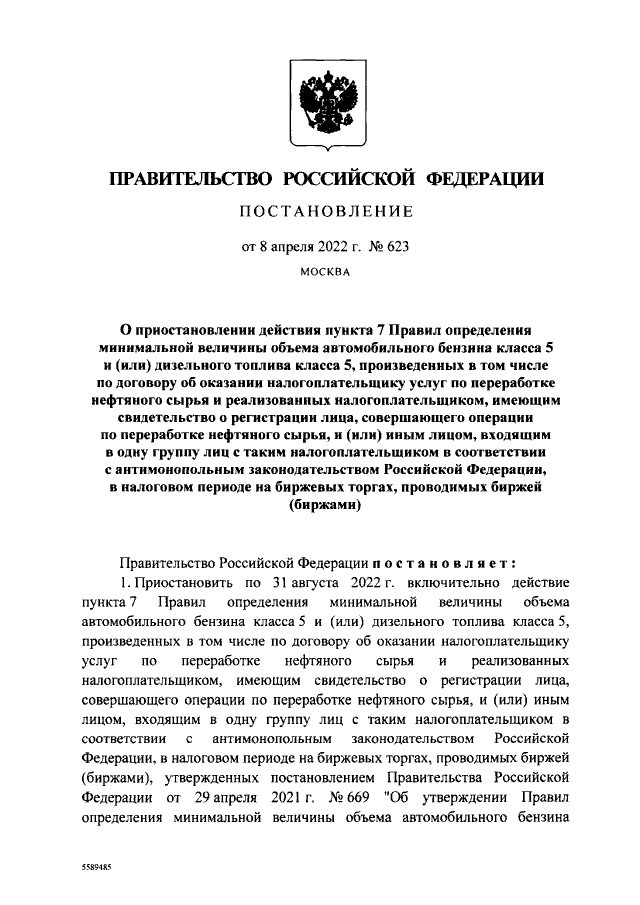 ПРАВИТЕЛЬСТВО РОССИЙСКОЙ ФЕДЕРАЦИИ

ПОСТАНОВЛЕНИЕ

от 8 апреля 2022 г. № 623

МОСКВА

О приостановлении действия пункта 7 Правил определения минимальной величины объема автомобильного бензина класса 5 и (или) дизельного топлива класса 5, произведенных в том числе по договору об оказании налогоплательщику услуг по переработке нефтяного сырья и реализованных налогоплательщиком, имеющим свидетельство о регистрации лица, совершающего операции по переработке нефтяного сырья, и (или) иным лицом, входящим в одну группу лиц с таким налогоплательщиком в соответствии с антимонопольным законодательством Российской Федерации, в налоговом периоде на биржевых торгах, проводимых биржей (биржами)

Правительство Российской Федерации постановляет:

1. Приостановить по 31 августа 2022 г. включительно действие пункта 7 Правил определения минимальной величины объема автомобильного бензина класса 5 и (или) дизельного топлива класса 5, произведенных в том числе по договору об оказании налогоплательщику услуг по переработке нефтяного сырья и реализованных налогоплательщиком, имеющим свидетельство о регистрации лица, совершающего операции по переработке нефтяного сырья, и (или) иным лицом, входящим в одну группу лиц с таким налогоплательщиком в соответствии с антимонопольным законодательством Российской Федерации, в налоговом периоде на биржевых торгах, проводимых биржей (биржами), утвержденных постановлением Правительства Российской Федерации от 29 апреля 2021 г. № 669 "Об утверждении Правил определения минимальной величины объема автомобильного бензина

5589485